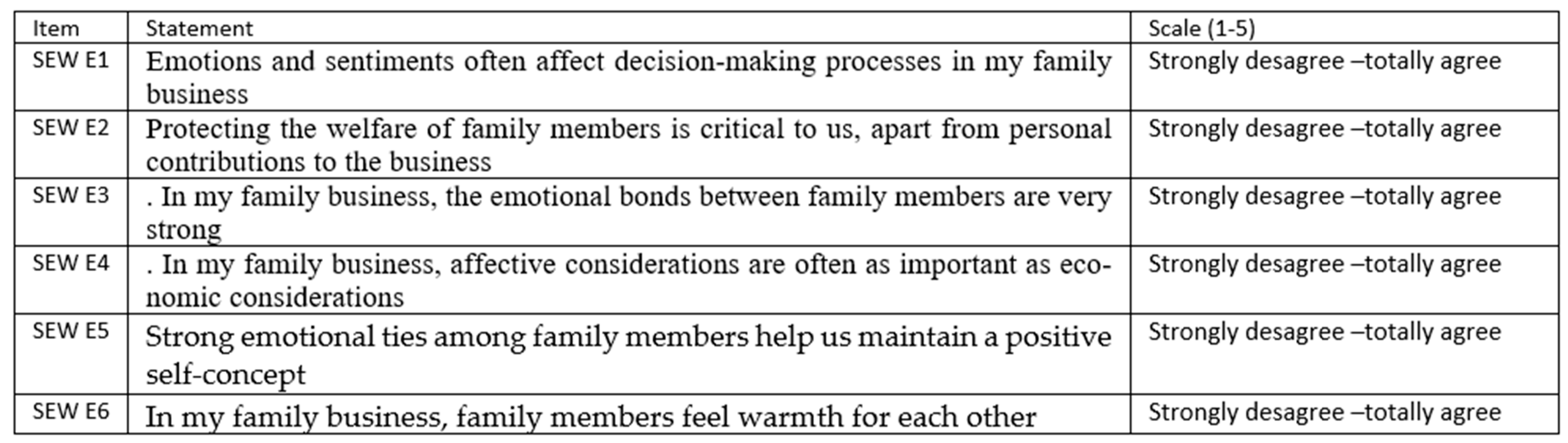 | Item | Statement | Scale (1-5) |
|---|---|---|
| SEW E1 | Emotions and sentiments often affect decision-making processes in my family business | Strongly desagree –totally agree |
| SEW E2 | Protecting the welfare of family members is critical to us, apart from personal contributions to the business | Strongly desagree –totally agree |
| SEW E3 | . In my family business, the emotional bonds between family members are very strong | Strongly desagree –totally agree |
| SEW E4 | . In my family business, affective considerations are often as important as economic considerations | Strongly desagree –totally agree |
| SEW E5 | Strong emotional ties among family members help us maintain a positive self-concept | Strongly desagree –totally agree |
| SEW E6 | In my family business, family members feel warmth for each other | Strongly desagree –totally agree |